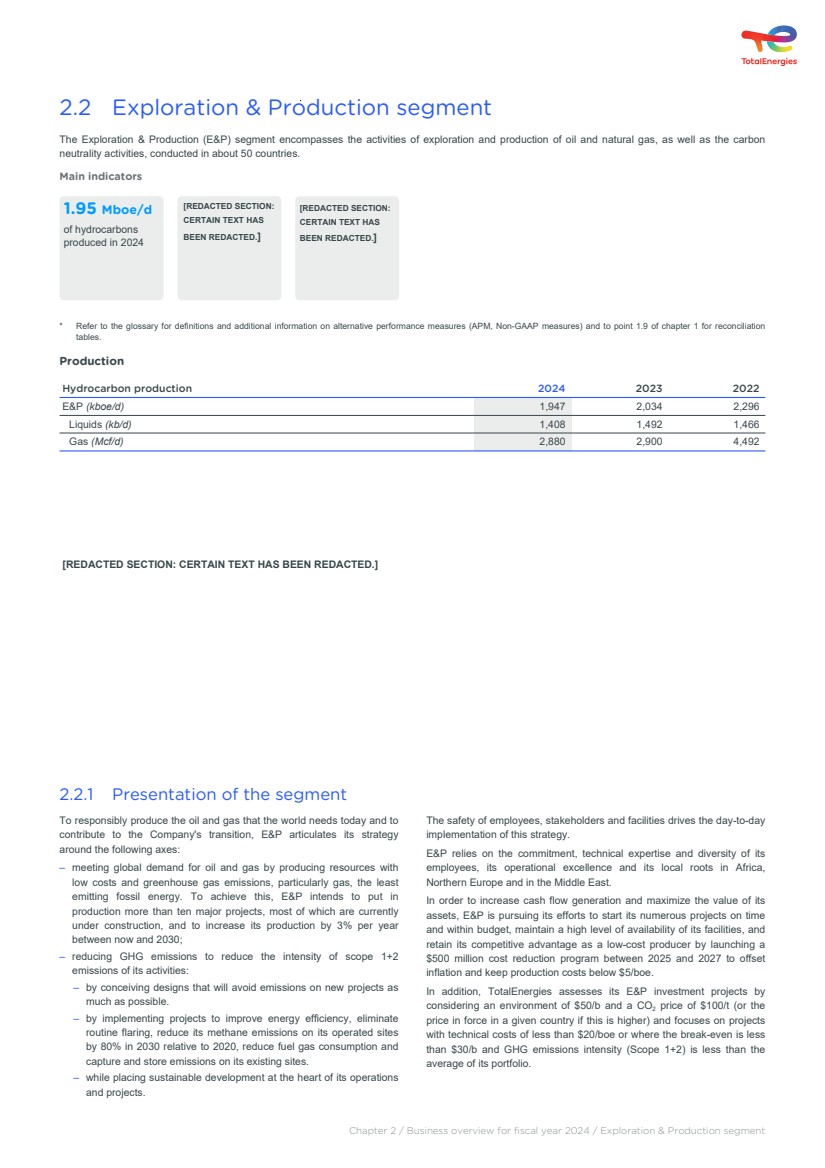 TotalEnergies

2.2 Exploration & Production segment

The Exploration & Production (E&P) segment encompasses the activities of exploration and production of oil and natural gas, as well as the carbon neutrality activities, conducted in about 50 countries.

Main indicators

1.95 Mboe/d
of hydrocarbons produced in 2024

[REDACTED SECTION: CERTAIN TEXT HAS BEEN REDACTED.]

[REDACTED SECTION: CERTAIN TEXT HAS BEEN REDACTED.]

* Refer to the glossary for definitions and additional information on alternative performance measures (APM, Non-GAAP measures) and to point 1.9 of chapter 1 for reconciliation tables.

Production

| Hydrocarbon production | 2024 | 2023 | 2022 |
|---|---|---|---|
| E&P (kboe/d) | 1,947 | 2,034 | 2,296 |
| Liquids (kb/d) | 1,408 | 1,492 | 1,466 |
| Gas (Mcf/d) | 2,880 | 2,900 | 4,492 |

[REDACTED SECTION: CERTAIN TEXT HAS BEEN REDACTED.]

2.2.1 Presentation of the segment

To responsibly produce the oil and gas that the world needs today and to contribute to the Company's transition, E&P articulates its strategy around the following axes:
– meeting global demand for oil and gas by producing resources with low costs and greenhouse gas emissions, particularly gas, the least emitting fossil energy. To achieve this, E&P intends to put in production more than ten major projects, most of which are currently under construction, and to increase its production by 3% per year between now and 2030;
– reducing GHG emissions to reduce the intensity of scope 1+2 emissions of its activities:
– by conceiving designs that will avoid emissions on new projects as much as possible.
– by implementing projects to improve energy efficiency, eliminate routine flaring, reduce its methane emissions on its operated sites by 80% in 2030 relative to 2020, reduce fuel gas consumption and capture and store emissions on its existing sites.
– while placing sustainable development at the heart of its operations and projects.

The safety of employees, stakeholders and facilities drives the day-to-day implementation of this strategy.

E&P relies on the commitment, technical expertise and diversity of its employees, its operational excellence and its local roots in Africa, Northern Europe and in the Middle East.

In order to increase cash flow generation and maximize the value of its assets, E&P is pursuing its efforts to start its numerous projects on time and within budget, maintain a high level of availability of its facilities, and retain its competitive advantage as a low-cost producer by launching a $500 million cost reduction program between 2025 and 2027 to offset inflation and keep production costs below $5/boe.

In addition, TotalEnergies assesses its E&P investment projects by considering an environment of $50/b and a $CO_2$ price of $100/t (or the price in force in a given country if this is higher) and focuses on projects with technical costs of less than $20/boe or where the break-even is less than $30/b and GHG emissions intensity (Scope 1+2) is less than the average of its portfolio.

Chapter 2 / Business overview for fiscal year 2024 / Exploration & Production segment